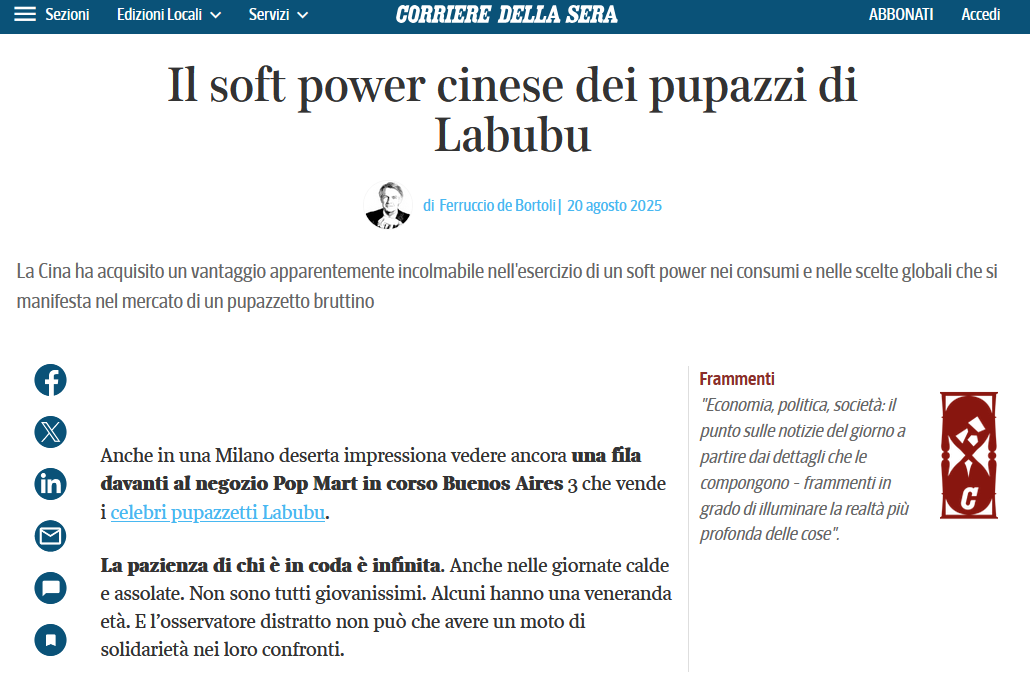 Sezioni Edizioni Locali Servizi CORRIERE DELLA SERA ABBONATI Accedi

Il soft power cinese dei pupazzi di Labubu

di Ferruccio de Bortoli | 20 agosto 2025

La Cina ha acquisito un vantaggio apparentemente incolmabile nell'esercizio di un soft power nei consumi e nelle scelte globali che si manifesta nel mercato di un pupazzetto bruttino

Anche in una Milano deserta impressiona vedere ancora una fila davanti al negozio Pop Mart in corso Buenos Aires 3 che vende i celebri pupazzetti Labubu.

La pazienza di chi è in coda è infinita. Anche nelle giornate calde e assolate. Non sono tutti giovanissimi. Alcuni hanno una veneranda età. E l'osservatore distratto non può che avere un moto di solidarietà nei loro confronti.

Frammenti
"Economia, politica, società: il punto sulle notizie del giorno a partire dai dettagli che le compongono - frammenti in grado di illuminare la realtà più profonda delle cose".

C